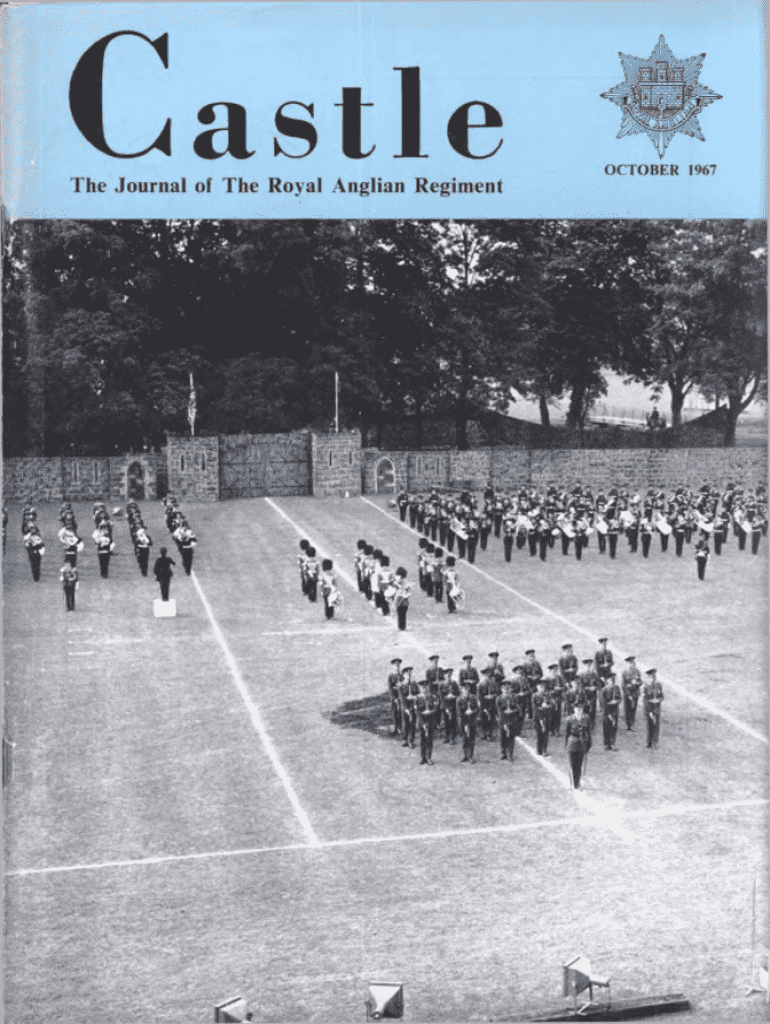 Castle

The Journal of The Royal Anglian Regiment

OCTOBER 1967